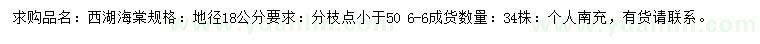 求购品名：西湖海棠规格：地径18公分要求：分枝点小于50 6-6成货数量：34株：个人南充，有货请联系。